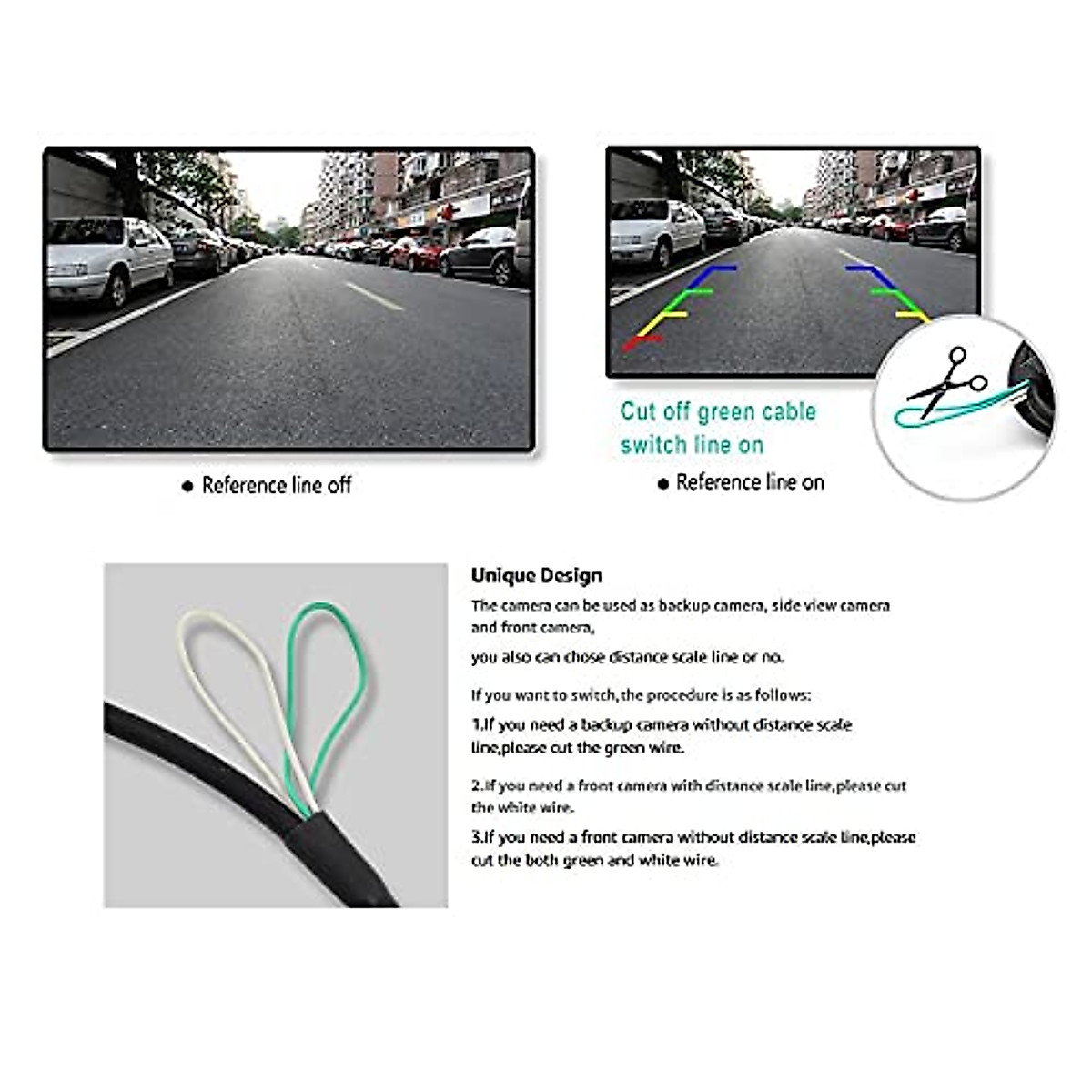 • Reference line off

Cut off green cable
switch line on

• Reference line on

Unique Design

The camera can be used as backup camera, side view camera and front camera,

you also can chose distance scale line or no.

If you want to switch,the procedure is as follows:

1.If you need a backup camera without distance scale line,please cut the green wire.

2.If you need a front camera with distance scale line,please cut the white wire.

3.If you need a front camera without distance scale line,please cut the both green and white wire.